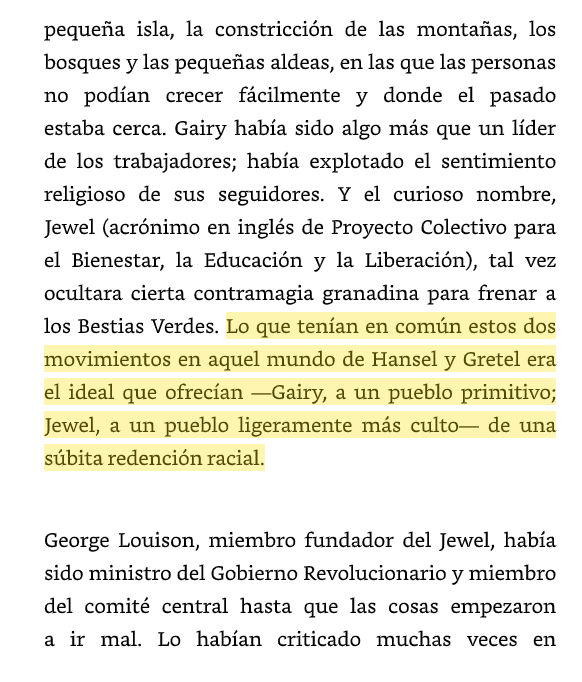 pequeña isla, la constricción de las montañas, los bosques y las pequeñas aldeas, en las que las personas no podían crecer fácilmente y donde el pasado estaba cerca. Gairy había sido algo más que un líder de los trabajadores; había explotado el sentimiento religioso de sus seguidores. Y el curioso nombre, Jewel (acrónimo en inglés de Proyecto Colectivo para el Bienestar, la Educación y la Liberación), tal vez ocultara cierta contramagia granadina para frenar a los Bestias Verdes. Lo que tenían en común estos dos movimientos en aquel mundo de Hansel y Gretel era el ideal que ofrecían —Gairy, a un pueblo primitivo; Jewel, a un pueblo ligeramente más culto— de una súbita redención racial.

George Louison, miembro fundador del Jewel, había sido ministro del Gobierno Revolucionario y miembro del comité central hasta que las cosas empezaron a ir mal. Lo habían criticado muchas veces en